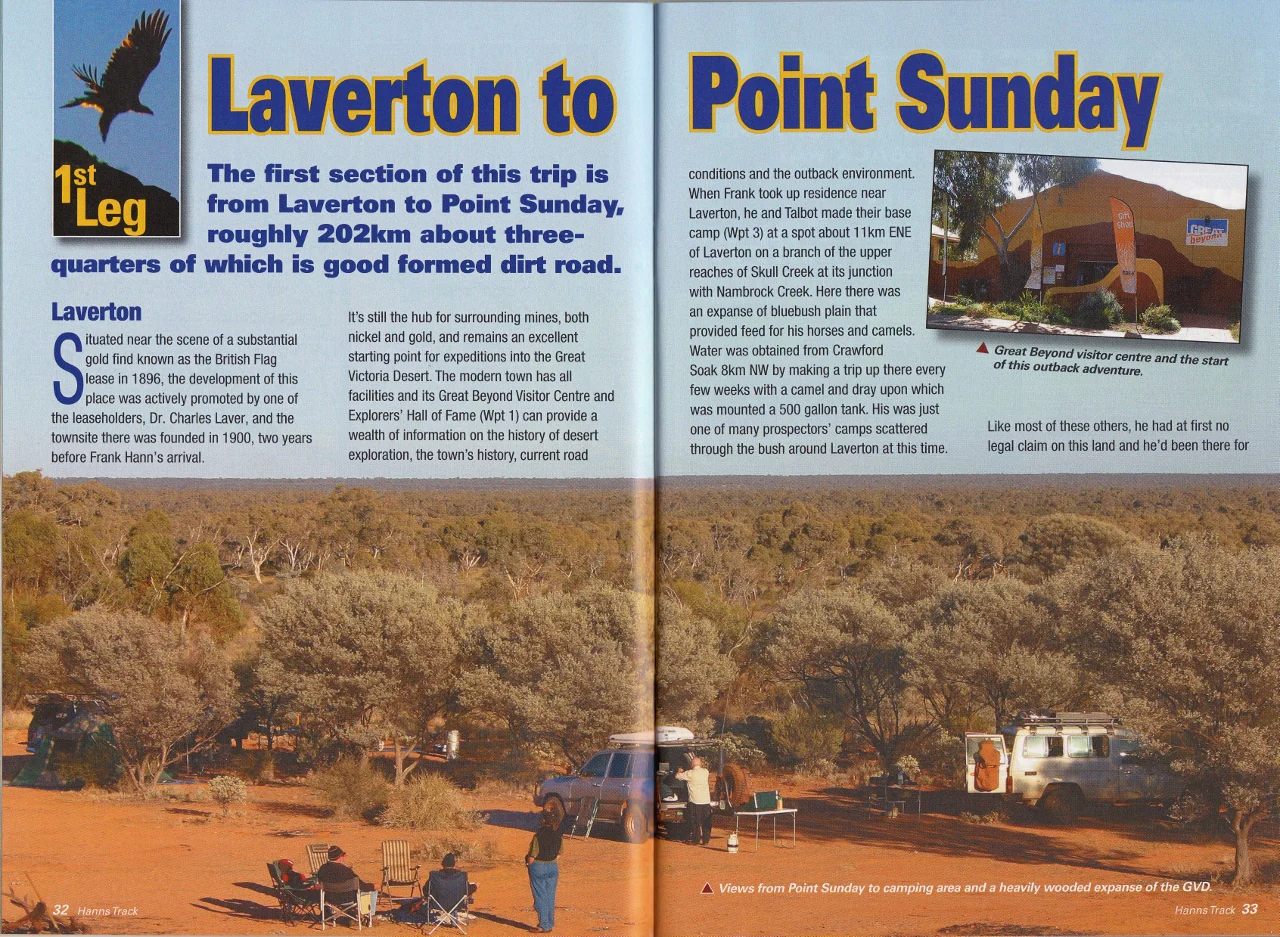 1st Leg

Laverton to Point Sunday

The first section of this trip is from Laverton to Point Sunday, roughly 202km about three-quarters of which is good formed dirt road.

Laverton

Situated near the scene of a substantial gold find known as the British Flag lease in 1896, the development of this place was actively promoted by one of the leaseholders, Dr. Charles Laver, and the townsite there was founded in 1900, two years before Frank Hann's arrival.

It's still the hub for surrounding mines, both nickel and gold, and remains an excellent starting point for expeditions into the Great Victoria Desert. The modern town has all facilities and its Great Beyond Visitor Centre and Explorers' Hall of Fame (Wpt 1) can provide a wealth of information on the history of desert exploration, the town's history, current road conditions and the outback environment. When Frank took up residence near Laverton, he and Talbot made their base camp (Wpt 3) at a spot about 11km ENE of Laverton on a branch of the upper reaches of Skull Creek at its junction with Nambrock Creek. Here there was an expanse of bluebush plain that provided feed for his horses and camels. Water was obtained from Crawford Soak 8km NW by making a trip up there every few weeks with a camel and dray upon which was mounted a 500 gallon tank. His was just one of many prospectors' camps scattered through the bush around Laverton at this time.

▲ Great Beyond visitor centre and the start of this outback adventure.

Like most of these others, he had at first no legal claim on this land and he'd been there for

▲ Views from Point Sunday to camping area and a heavily wooded expanse of the GVD.

32 Hanns Track

Hanns Track 33